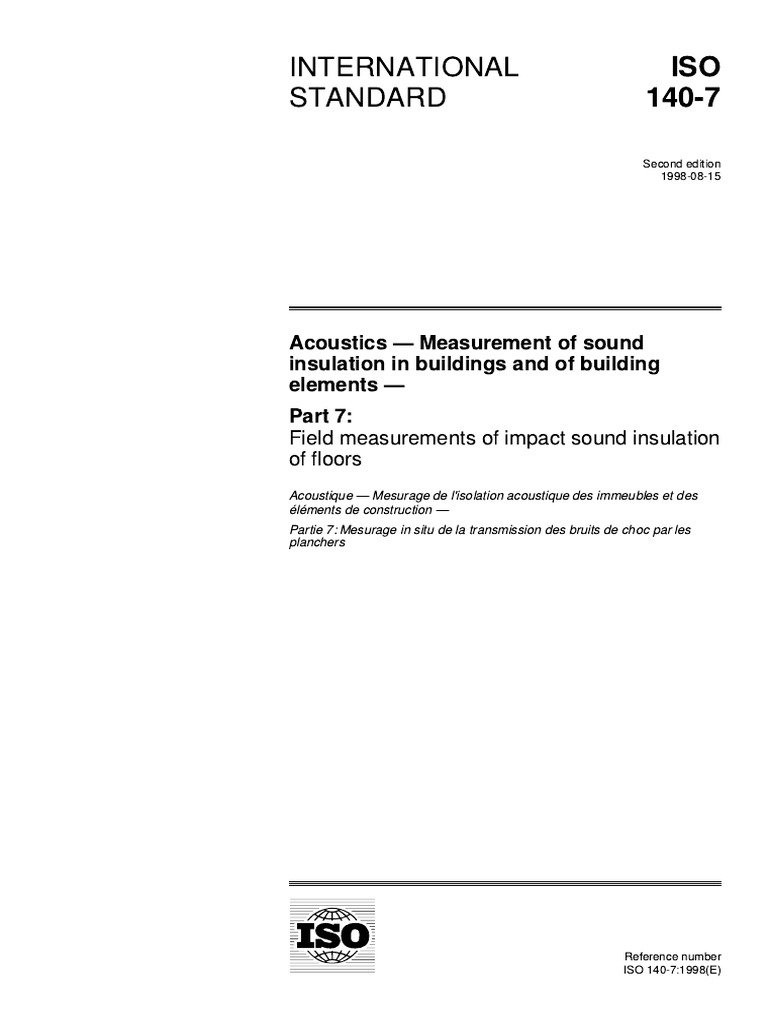 INTERNATIONAL STANDARD

ISO 140-7

Second edition
1998-08-15

Acoustics — Measurement of sound insulation in buildings and of building elements —

Part 7:
Field measurements of impact sound insulation of floors

Acoustique — Mesurage de l'isolation acoustique des immeubles et des éléments de construction —

Partie 7: Mesurage in situ de la transmission des bruits de choc par les planchers

ISO

Reference number
ISO 140-7:1998(E)